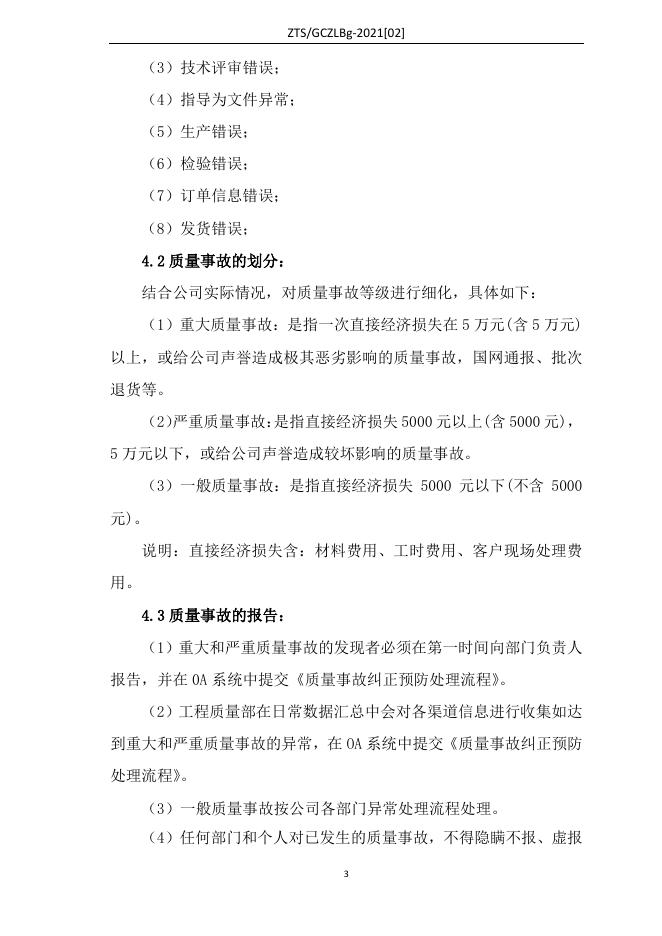 ZTS/GCZLBg-2021[02]

（3）技术评审错误；

（4）指导为文件异常；

（5）生产错误；

（6）检验错误；

（7）订单信息错误；

（8）发货错误；

4.2质量事故的划分：

结合公司实际情况，对质量事故等级进行细化，具体如下：

（1）重大质量事故：是指一次直接经济损失在5万元(含5万元)以上，或给公司声誉造成极其恶劣影响的质量事故，国网通报、批次退货等。

（2）严重质量事故：是指直接经济损失5000元以上(含5000元)，5万元以下，或给公司声誉造成较坏影响的质量事故。

（3）一般质量事故：是指直接经济损失5000元以下(不含5000元)。

说明：直接经济损失含：材料费用、工时费用、客户现场处理费用。

4.3质量事故的报告：

（1）重大和严重质量事故的发现者必须在第一时间向部门负责人报告，并在OA系统中提交《质量事故纠正预防处理流程》。

（2）工程质量部在日常数据汇总中会对各渠道信息进行收集如达到重大和严重质量事故的异常，在OA系统中提交《质量事故纠正预防处理流程》。

（3）一般质量事故按公司各部门异常处理流程处理。

（4）任何部门和个人对已发生的质量事故，不得隐瞒不报、虚报

3